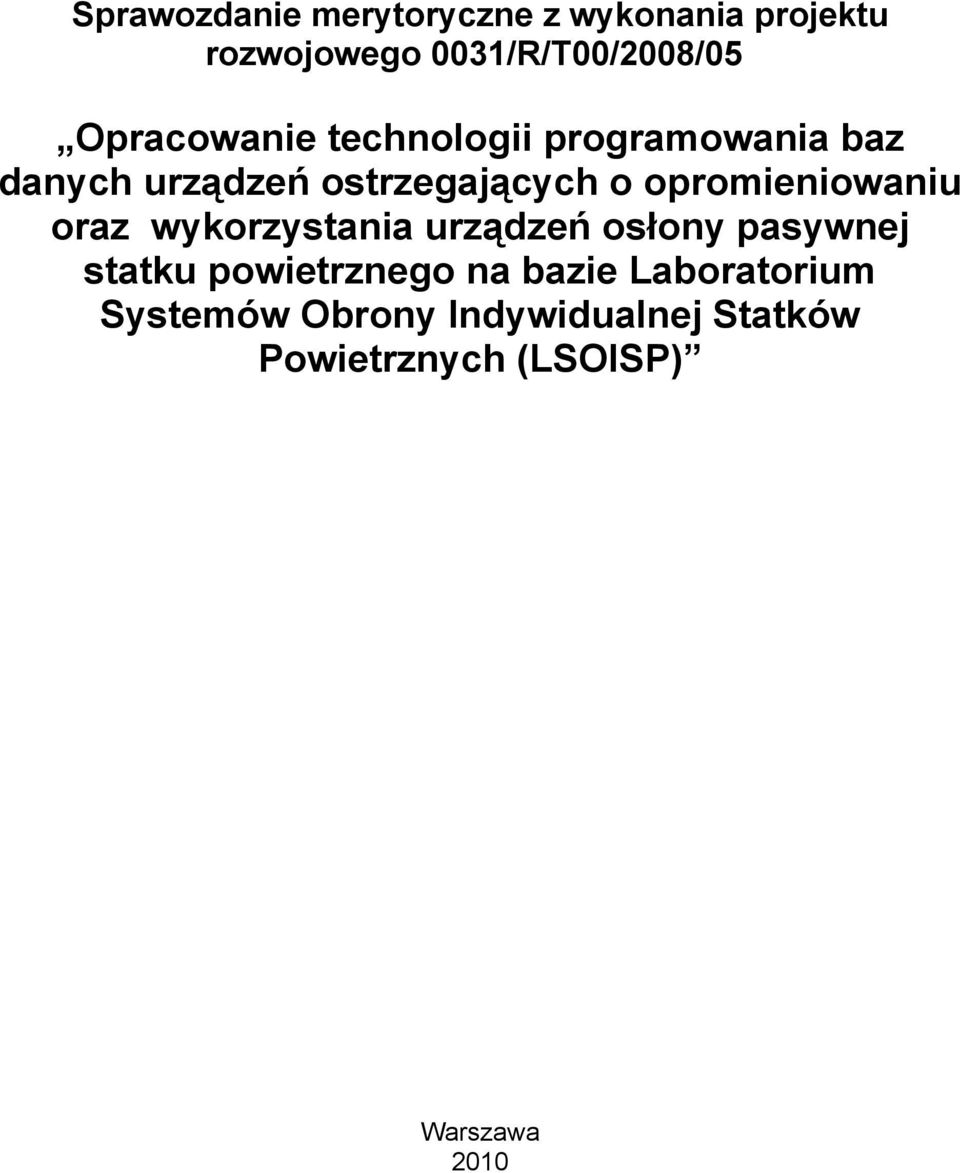 Sprawozdanie merytoryczne z wykonania projektu rozwojowego 0031/R/T00/2008/05

„Opracowanie technologii programowania baz danych urządzeń ostrzegających o opromieniowaniu oraz wykorzystania urządzeń osłony pasywnej statku powietrznego na bazie Laboratorium Systemów Obrony Indywidualnej Statków Powietrznych (LSOISP)”

Warszawa
2010